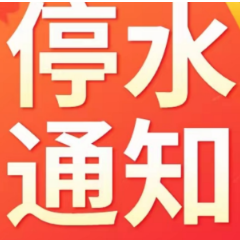 停水
通知